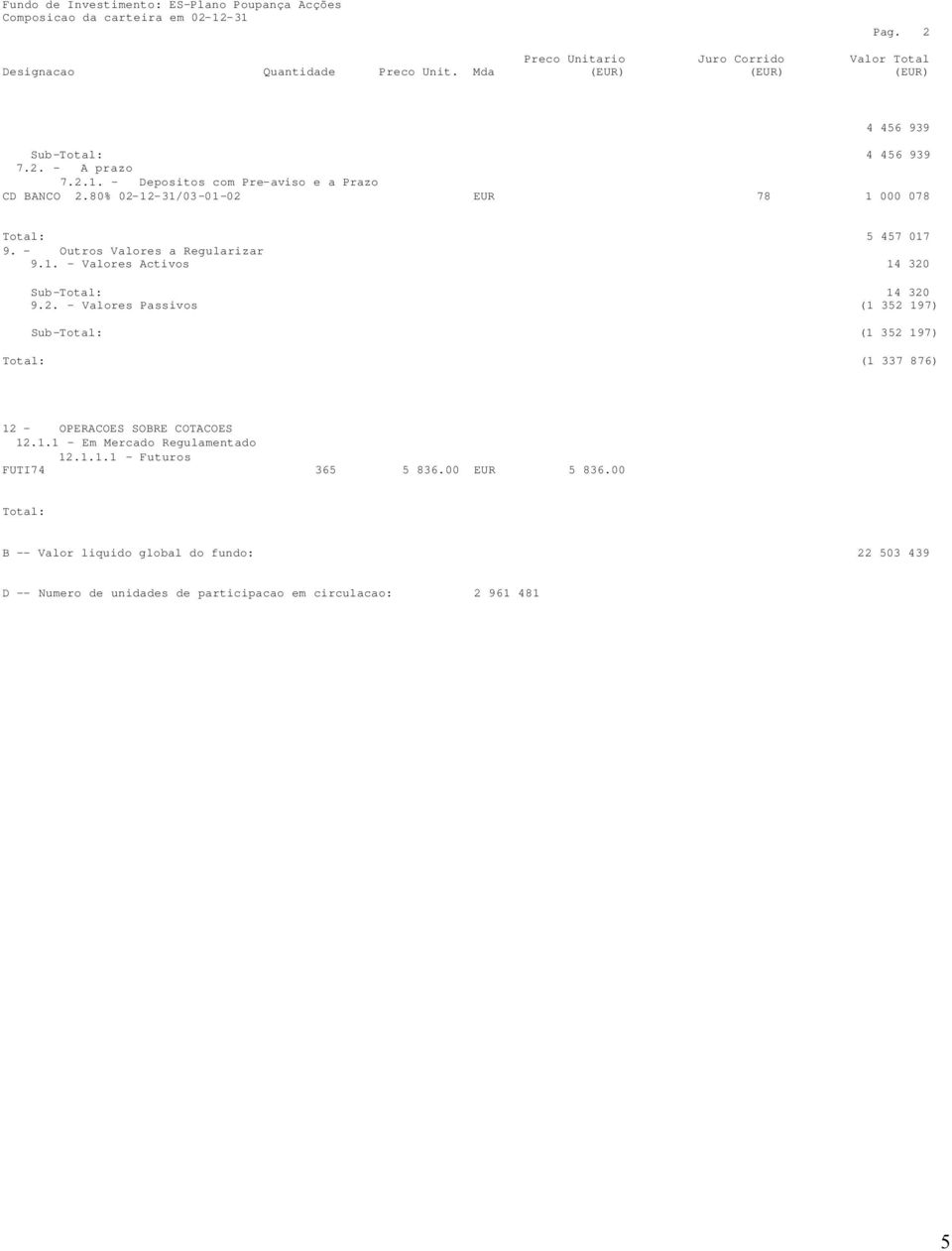 Fundo de Investimento: ES-Plano Poupança Acções
Composicao da carteira em 02-12-31

Pag. 2

| Designacao | Quantidade | Preco Unit. | Mda | Preco Unitario (EUR) | Juro Corrido (EUR) | Valor Total (EUR) |
|---|---|---|---|---|---|---|
| | | | | | | 4 456 939 |
| Sub-Total: | | | | | | 4 456 939 |
| 7.2. - A prazo | | | | | | |
| 7.2.1. - Depositos com Pre-aviso e a Prazo | | | | | | |
| CD BANCO 2.80% 02-12-31/03-01-02 | | | EUR | | 78 | 1 000 078 |
| Total: | | | | | | 5 457 017 |
| 9. - Outros Valores a Regularizar | | | | | | |
| 9.1. - Valores Activos | | | | | | 14 320 |
| Sub-Total: | | | | | | 14 320 |
| 9.2. - Valores Passivos | | | | | | (1 352 197) |
| Sub-Total: | | | | | | (1 352 197) |
| Total: | | | | | | (1 337 876) |
| 12 - OPERACOES SOBRE COTACOES | | | | | | |
| 12.1.1 - Em Mercado Regulamentado | | | | | | |
| 12.1.1.1 - Futuros | | | | | | |
| FUTI74 | 365 | 5 836.00 | EUR | 5 836.00 | | |
| Total: | | | | | | |

B -- Valor liquido global do fundo: 22 503 439

D -- Numero de unidades de participacao em circulacao: 2 961 481

5